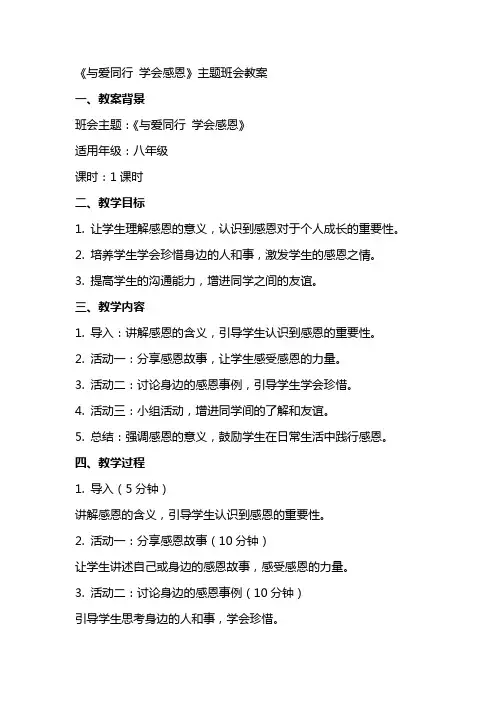 《与爱同行 学会感恩》主题班会教案

一、教案背景

班会主题：《与爱同行 学会感恩》

适用年级：八年级

课时：1 课时

二、教学目标

1. 让学生理解感恩的意义，认识到感恩对于个人成长的重要性。

2. 培养学生学会珍惜身边的人和事，激发学生的感恩之情。

3. 提高学生的沟通能力，增进同学之间的友谊。

三、教学内容

1. 导入：讲解感恩的含义，引导学生认识到感恩的重要性。

2. 活动一：分享感恩故事，让学生感受感恩的力量。

3. 活动二：讨论身边的感恩事例，引导学生学会珍惜。

4. 活动三：小组活动，增进同学间的了解和友谊。

5. 总结：强调感恩的意义，鼓励学生在日常生活中践行感恩。

四、教学过程

1. 导入（5 分钟）

讲解感恩的含义，引导学生认识到感恩的重要性。

2. 活动一：分享感恩故事（10 分钟）

让学生讲述自己或身边的感恩故事，感受感恩的力量。

3. 活动二：讨论身边的感恩事例（10 分钟）

引导学生思考身边的人和事，学会珍惜。